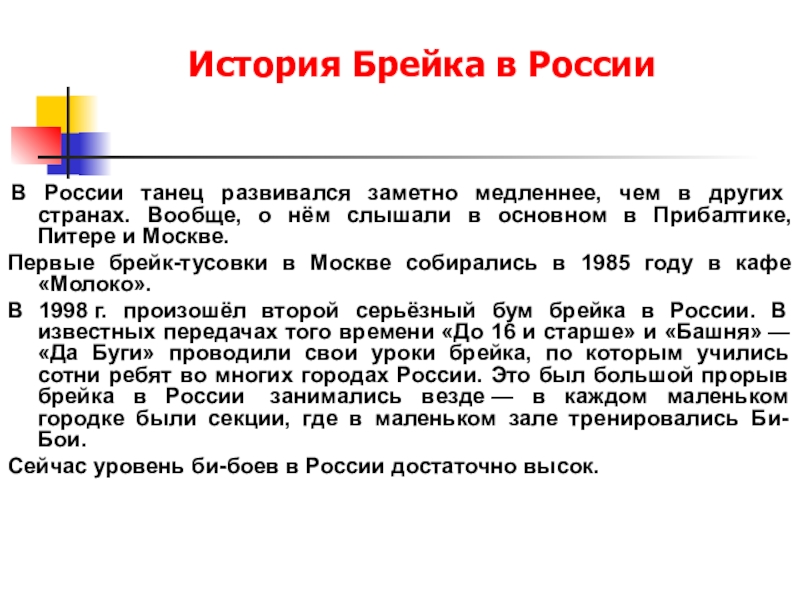 История Брейка в России

В России танец развивался заметно медленнее, чем в других странах. Вообще, о нём слышали в основном в Прибалтике, Питере и Москве.

Первые брейк-тусовки в Москве собирались в 1985 году в кафе «Молоко».

В 1998 г. произошёл второй серьёзный бум брейка в России. В известных передачах того времени «До 16 и старше» и «Башня» — «Да Буги» проводили свои уроки брейка, по которым учились сотни ребят во многих городах России. Это был большой прорыв брейка в России занимались везде — в каждом маленьком городке были секции, где в маленьком зале тренировались Би-Бои.

Сейчас уровень би-боев в России достаточно высок.